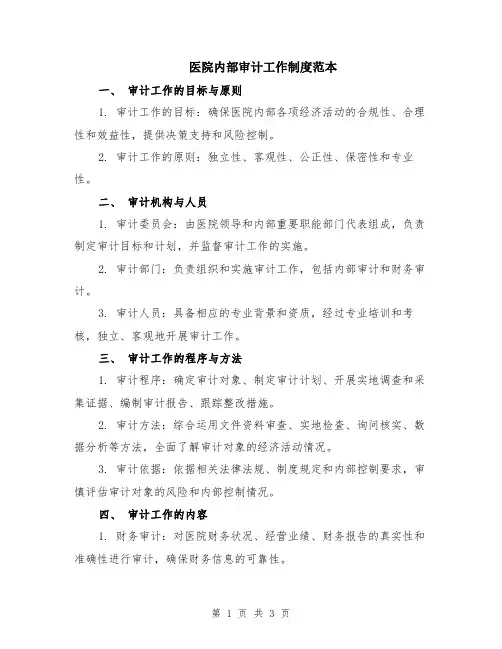 医院内部审计工作制度范本

一、 审计工作的目标与原则

1. 审计工作的目标：确保医院内部各项经济活动的合规性、合理性和效益性，提供决策支持和风险控制。

2. 审计工作的原则：独立性、客观性、公正性、保密性和专业性。

二、 审计机构与人员

1. 审计委员会：由医院领导和内部重要职能部门代表组成，负责制定审计目标和计划，并监督审计工作的实施。

2. 审计部门：负责组织和实施审计工作，包括内部审计和财务审计。

3. 审计人员：具备相应的专业背景和资质，经过专业培训和考核，独立、客观地开展审计工作。

三、 审计工作的程序与方法

1. 审计程序：确定审计对象、制定审计计划、开展实地调查和采集证据、编制审计报告、跟踪整改措施。

2. 审计方法：综合运用文件资料审查、实地检查、询问核实、数据分析等方法，全面了解审计对象的经济活动情况。

3. 审计依据：依据相关法律法规、制度规定和内部控制要求，审慎评估审计对象的风险和内部控制情况。

四、 审计工作的内容

1. 财务审计：对医院财务状况、经营业绩、财务报告的真实性和准确性进行审计，确保财务信息的可靠性。

第 1 页 共 3 页